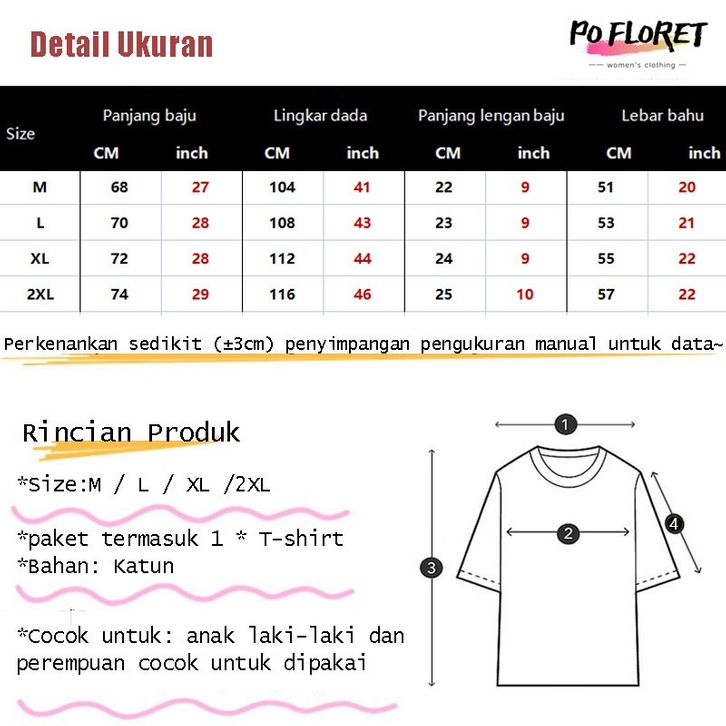 Detail Ukuran

PO FLORET
women's clothing

| Size | Panjang baju CM | Panjang baju inch | Lingkar dada CM | Lingkar dada inch | Panjang lengan baju CM | Panjang lengan baju inch | Lebar bahu CM | Lebar bahu inch |
|---|---|---|---|---|---|---|---|---|
| M | 68 | 27 | 104 | 41 | 22 | 9 | 51 | 20 |
| L | 70 | 28 | 108 | 43 | 23 | 9 | 53 | 21 |
| XL | 72 | 28 | 112 | 44 | 24 | 9 | 55 | 22 |
| 2XL | 74 | 29 | 116 | 46 | 25 | 10 | 57 | 22 |

Perkenankan sedikit (±3cm) penyimpangan pengukuran manual untuk data~

Rincian Produk

*Size:M / L / XL /2XL

*paket termasuk 1 * T-shirt
*Bahan: Katun

*Cocok untuk: anak laki-laki dan perempuan cocok untuk dipakai

1
2
3
4